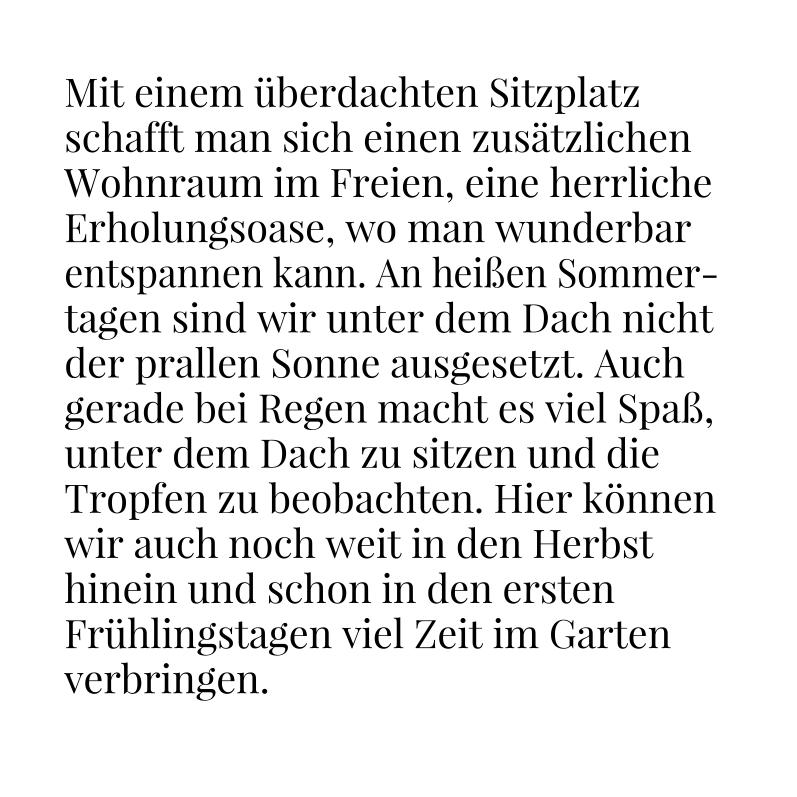 Mit einem überdachten Sitzplatz schafft man sich einen zusätzlichen Wohnraum im Freien, eine herrliche Erholungsoase, wo man wunderbar entspannen kann. An heißen Sommertagen sind wir unter dem Dach nicht der prallen Sonne ausgesetzt. Auch gerade bei Regen macht es viel Spaß, unter dem Dach zu sitzen und die Tropfen zu beobachten. Hier können wir auch noch weit in den Herbst hinein und schon in den ersten Frühlingstagen viel Zeit im Garten verbringen.